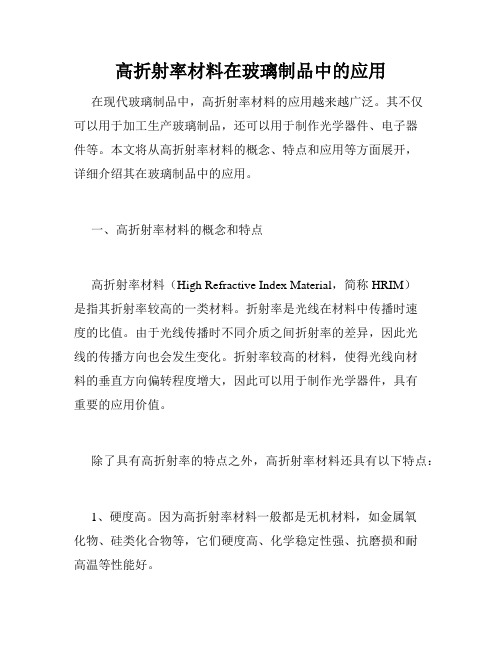 高折射率材料在玻璃制品中的应用

在现代玻璃制品中，高折射率材料的应用越来越广泛。其不仅可以用于加工生产玻璃制品，还可以用于制作光学器件、电子器件等。本文将从高折射率材料的概念、特点和应用等方面展开，详细介绍其在玻璃制品中的应用。

一、高折射率材料的概念和特点

高折射率材料（High Refractive Index Material，简称 HRIM）是指其折射率较高的一类材料。折射率是光线在材料中传播时速度的比值。由于光线传播时不同介质之间折射率的差异，因此光线的传播方向也会发生变化。折射率较高的材料，使得光线向材料的垂直方向偏转程度增大，因此可以用于制作光学器件，具有重要的应用价值。

除了具有高折射率的特点之外，高折射率材料还具有以下特点：

1、硬度高。因为高折射率材料一般都是无机材料，如金属氧化物、硅类化合物等，它们硬度高、化学稳定性强、抗磨损和耐高温等性能好。